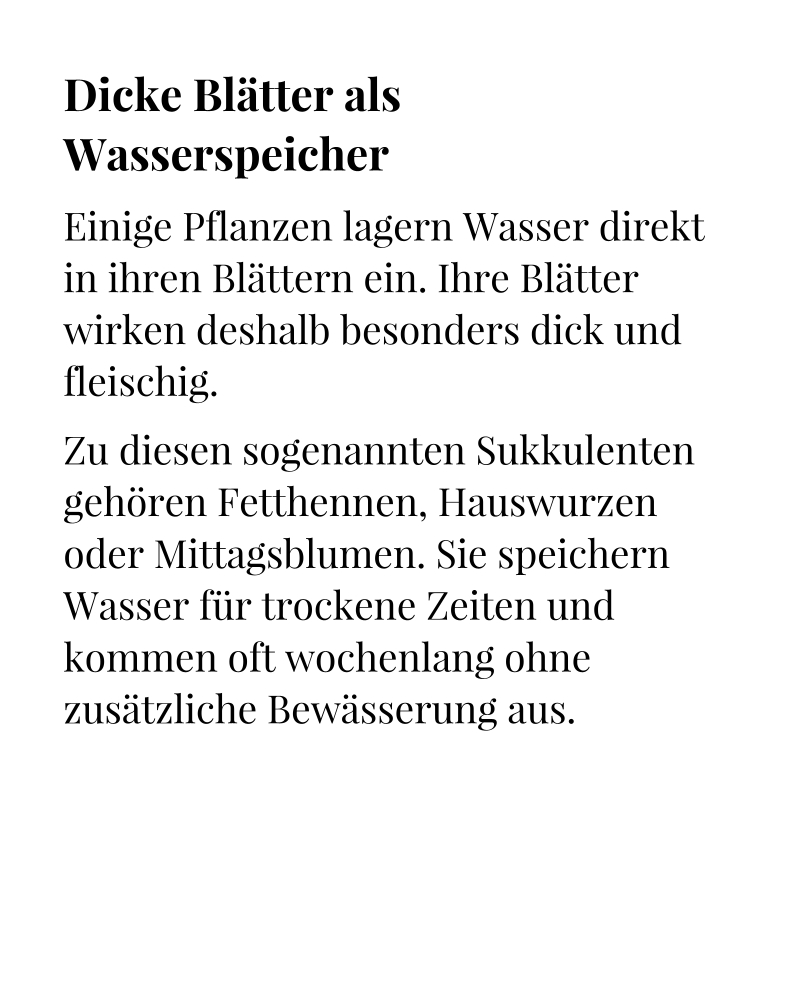 Dicke Blätter als Wasserspeicher

Einige Pflanzen lagern Wasser direkt in ihren Blättern ein. Ihre Blätter wirken deshalb besonders dick und fleischig.

Zu diesen sogenannten Sukkulenten gehören Fetthennen, Hauswurzen oder Mittagsblumen. Sie speichern Wasser für trockene Zeiten und kommen oft wochenlang ohne zusätzliche Bewässerung aus.